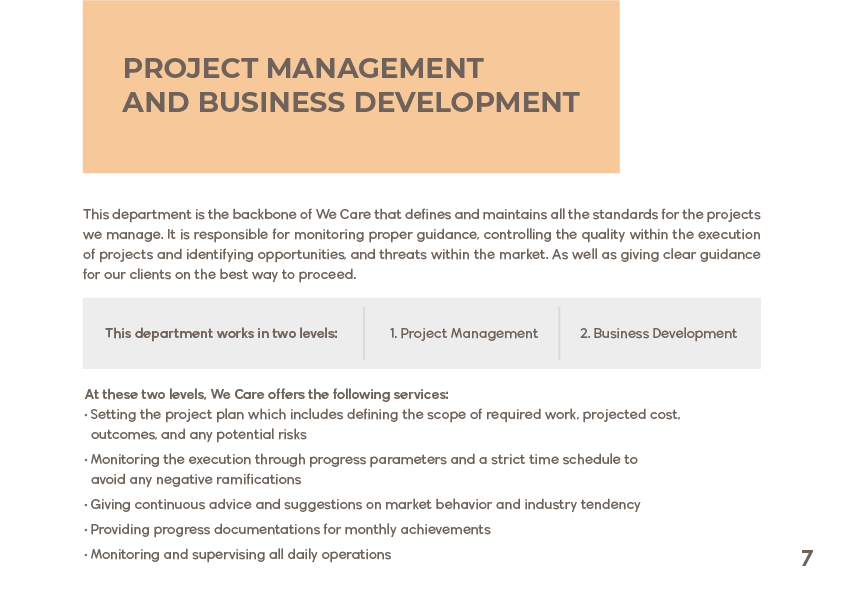 PROJECT MANAGEMENT
AND BUSINESS DEVELOPMENT

This department is the backbone of We Care that defines and maintains all the standards for the projects we manage. It is responsible for monitoring proper guidance, controlling the quality within the execution of projects and identifying opportunities, and threats within the market. As well as giving clear guidance for our clients on the best way to proceed.

This department works in two levels:

1. Project Management

2. Business Development

At these two levels, We Care offers the following services:
• Setting the project plan which includes defining the scope of required work, projected cost, outcomes, and any potential risks
• Monitoring the execution through progress parameters and a strict time schedule to avoid any negative ramifications
• Giving continuous advice and suggestions on market behavior and industry tendency
• Providing progress documentations for monthly achievements
• Monitoring and supervising all daily operations

7